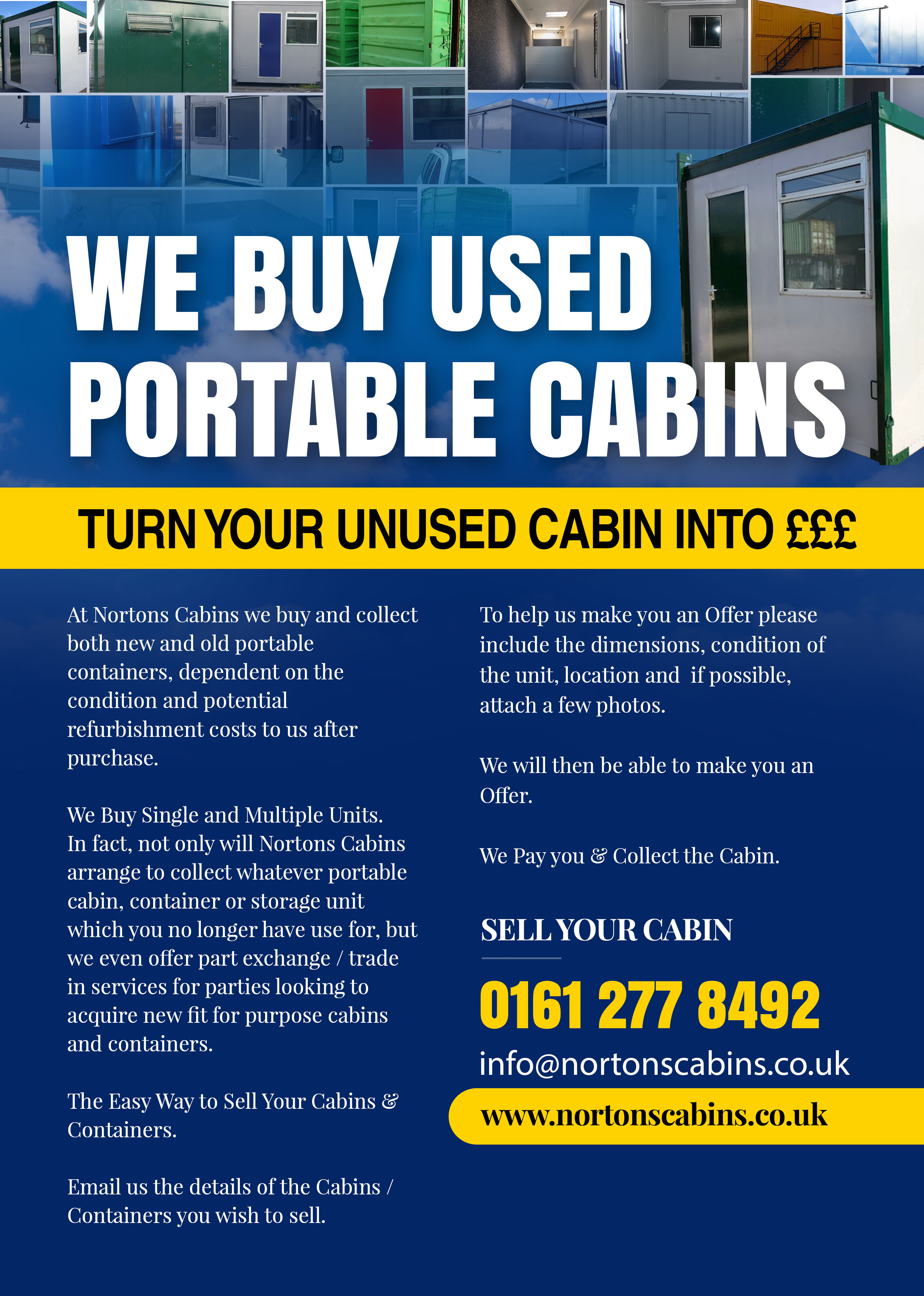 WE BUY USED PORTABLE CABINS

TURN YOUR UNUSED CABIN INTO £££

At Nortons Cabins we buy and collect both new and old portable containers, dependent on the condition and potential refurbishment costs to us after purchase.

We Buy Single and Multiple Units. In fact, not only will Nortons Cabins arrange to collect whatever portable cabin, container or storage unit which you no longer have use for, but we even offer part exchange / trade in services for parties looking to acquire new fit for purpose cabins and containers.

The Easy Way to Sell Your Cabins & Containers.

Email us the details of the Cabins / Containers you wish to sell.

To help us make you an Offer please include the dimensions, condition of the unit, location and if possible, attach a few photos.

We will then be able to make you an Offer.

We Pay you & Collect the Cabin.

SELL YOUR CABIN

0161 277 8492

info@nortonscabins.co.uk

www.nortonscabins.co.uk